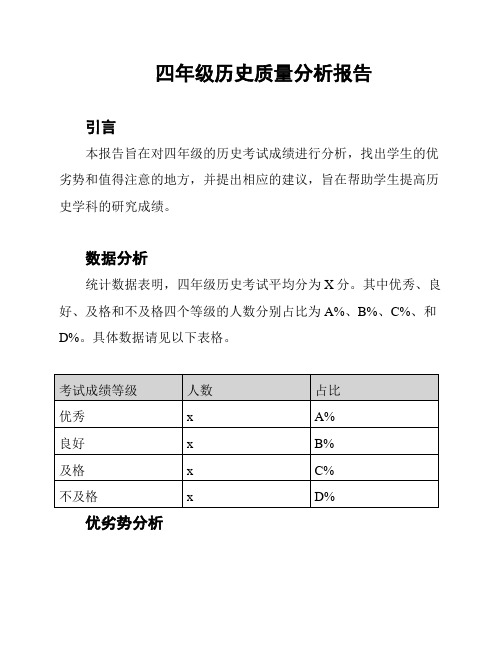 四年级历史质量分析报告

引言

本报告旨在对四年级的历史考试成绩进行分析，找出学生的优劣势和值得注意的地方，并提出相应的建议，旨在帮助学生提高历史学科的研究成绩。

数据分析

统计数据表明，四年级历史考试平均分为 X 分。其中优秀、良好、及格和不及格四个等级的人数分别占比为 A%、B%、C%、和 D%。具体数据请见以下表格。

| 考试成绩等级 | 人数 | 占比 |
|---|---|---|
| 优秀 | x | A% |
| 良好 | x | B% |
| 及格 | x | C% |
| 不及格 | x | D% |

优劣势分析